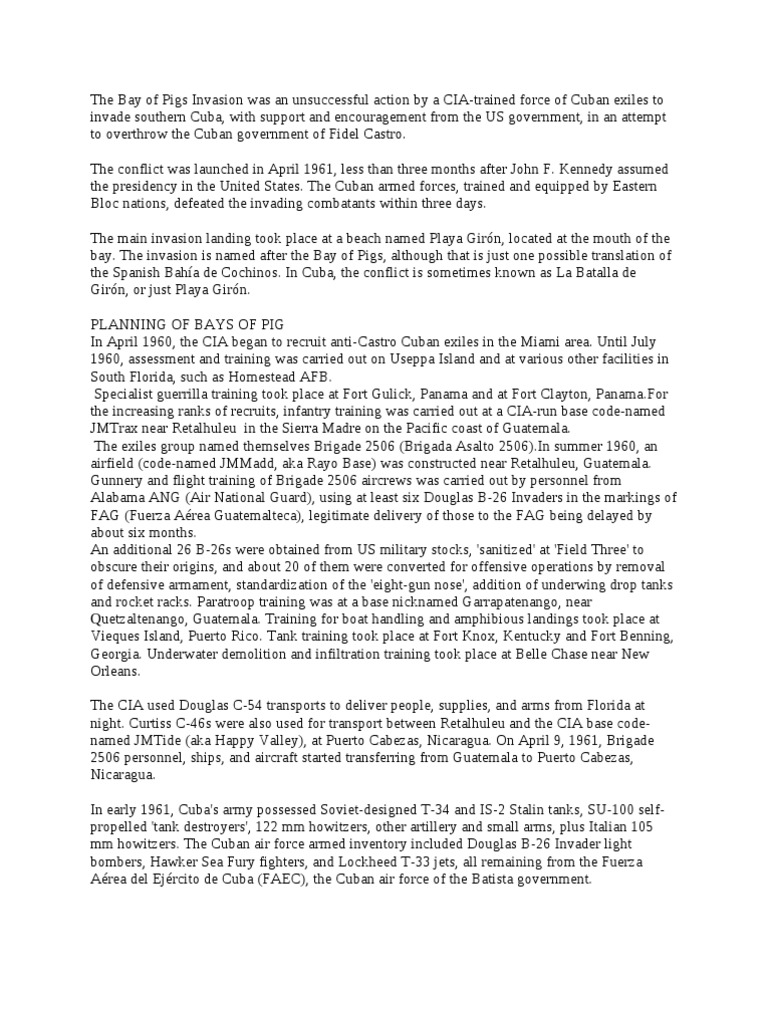 The Bay of Pigs Invasion was an unsuccessful action by a CIA-trained force of Cuban exiles to invade southern Cuba, with support and encouragement from the US government, in an attempt to overthrow the Cuban government of Fidel Castro.

The conflict was launched in April 1961, less than three months after John F. Kennedy assumed the presidency in the United States. The Cuban armed forces, trained and equipped by Eastern Bloc nations, defeated the invading combatants within three days.

The main invasion landing took place at a beach named Playa Girón, located at the mouth of the bay. The invasion is named after the Bay of Pigs, although that is just one possible translation of the Spanish Bahía de Cochinos. In Cuba, the conflict is sometimes known as La Batalla de Girón, or just Playa Girón.

PLANNING OF BAYS OF PIG
In April 1960, the CIA began to recruit anti-Castro Cuban exiles in the Miami area. Until July 1960, assessment and training was carried out on Useppa Island and at various other facilities in South Florida, such as Homestead AFB.
Specialist guerrilla training took place at Fort Gulick, Panama and at Fort Clayton, Panama.For the increasing ranks of recruits, infantry training was carried out at a CIA-run base code-named JMTrax near Retalhuleu in the Sierra Madre on the Pacific coast of Guatemala.
The exiles group named themselves Brigade 2506 (Brigada Asalto 2506).In summer 1960, an airfield (code-named JMMadd, aka Rayo Base) was constructed near Retalhuleu, Guatemala. Gunnery and flight training of Brigade 2506 aircrews was carried out by personnel from Alabama ANG (Air National Guard), using at least six Douglas B-26 Invaders in the markings of FAG (Fuerza Aérea Guatemalteca), legitimate delivery of those to the FAG being delayed by about six months.
An additional 26 B-26s were obtained from US military stocks, 'sanitized' at 'Field Three' to obscure their origins, and about 20 of them were converted for offensive operations by removal of defensive armament, standardization of the 'eight-gun nose', addition of underwing drop tanks and rocket racks. Paratroop training was at a base nicknamed Garrapatenango, near Quetzaltenango, Guatemala. Training for boat handling and amphibious landings took place at Vieques Island, Puerto Rico. Tank training took place at Fort Knox, Kentucky and Fort Benning, Georgia. Underwater demolition and infiltration training took place at Belle Chase near New Orleans.

The CIA used Douglas C-54 transports to deliver people, supplies, and arms from Florida at night. Curtiss C-46s were also used for transport between Retalhuleu and the CIA base code-named JMTide (aka Happy Valley), at Puerto Cabezas, Nicaragua. On April 9, 1961, Brigade 2506 personnel, ships, and aircraft started transferring from Guatemala to Puerto Cabezas, Nicaragua.

In early 1961, Cuba's army possessed Soviet-designed T-34 and IS-2 Stalin tanks, SU-100 self-propelled 'tank destroyers', 122 mm howitzers, other artillery and small arms, plus Italian 105 mm howitzers. The Cuban air force armed inventory included Douglas B-26 Invader light bombers, Hawker Sea Fury fighters, and Lockheed T-33 jets, all remaining from the Fuerza Aérea del Ejército de Cuba (FAEC), the Cuban air force of the Batista government.